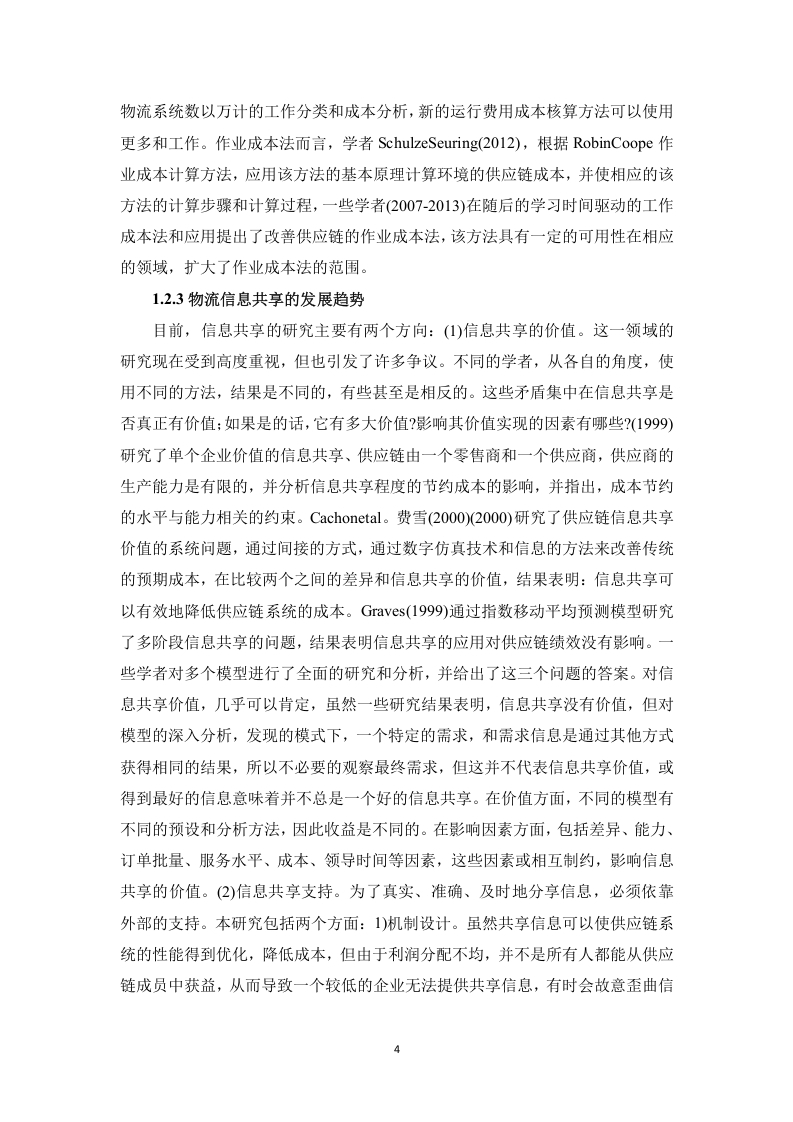 物流系统数以万计的工作分类和成本分析，新的运行费用成本核算方法可以使用更多和工作。作业成本法而言，学者 SchulzeSeuring(2012)，根据 RobinCoope 作业成本计算方法，应用该方法的基本原理计算环境的供应链成本，并使相应的该方法的计算步骤和计算过程，一些学者(2007-2013)在随后的学习时间驱动的工作成本法和应用提出了改善供应链的作业成本法，该方法具有一定的可用性在相应的领域，扩大了作业成本法的范围。

1.2.3 物流信息共享的发展趋势

目前，信息共享的研究主要有两个方向：(1)信息共享的价值。这一领域的研究现在受到高度重视，但也引发了许多争议。不同的学者，从各自的角度，使用不同的方法，结果是不同的，有些甚至是相反的。这些矛盾集中在信息共享是否真正有价值;如果是的话,它有多大价值?影响其价值实现的因素有哪些?(1999)研究了单个企业价值的信息共享、供应链由一个零售商和一个供应商，供应商的生产能力是有限的，并分析信息共享程度的节约成本的影响，并指出，成本节约的水平与能力相关的约束。Cachonetal。费雪(2000)(2000)研究了供应链信息共享价值的系统问题，通过间接的方式，通过数字仿真技术和信息的方法来改善传统的预期成本，在比较两个之间的差异和信息共享的价值，结果表明：信息共享可以有效地降低供应链系统的成本。Graves(1999)通过指数移动平均预测模型研究了多阶段信息共享的问题，结果表明信息共享的应用对供应链绩效没有影响。一些学者对多个模型进行了全面的研究和分析，并给出了这三个问题的答案。对信息共享价值，几乎可以肯定，虽然一些研究结果表明，信息共享没有价值，但对模型的深入分析，发现的模式下，一个特定的需求，和需求信息是通过其他方式获得相同的结果，所以不必要的观察最终需求，但这并不代表信息共享价值，或得到最好的信息意味着并不总是一个好的信息共享。在价值方面，不同的模型有不同的预设和分析方法，因此收益是不同的。在影响因素方面，包括差异、能力、订单批量、服务水平、成本、领导时间等因素，这些因素或相互制约，影响信息共享的价值。(2)信息共享支持。为了真实、准确、及时地分享信息，必须依靠外部的支持。本研究包括两个方面：1)机制设计。虽然共享信息可以使供应链系统的性能得到优化，降低成本，但由于利润分配不均，并不是所有人都能从供应链成员中获益，从而导致一个较低的企业无法提供共享信息，有时会故意歪曲信

4